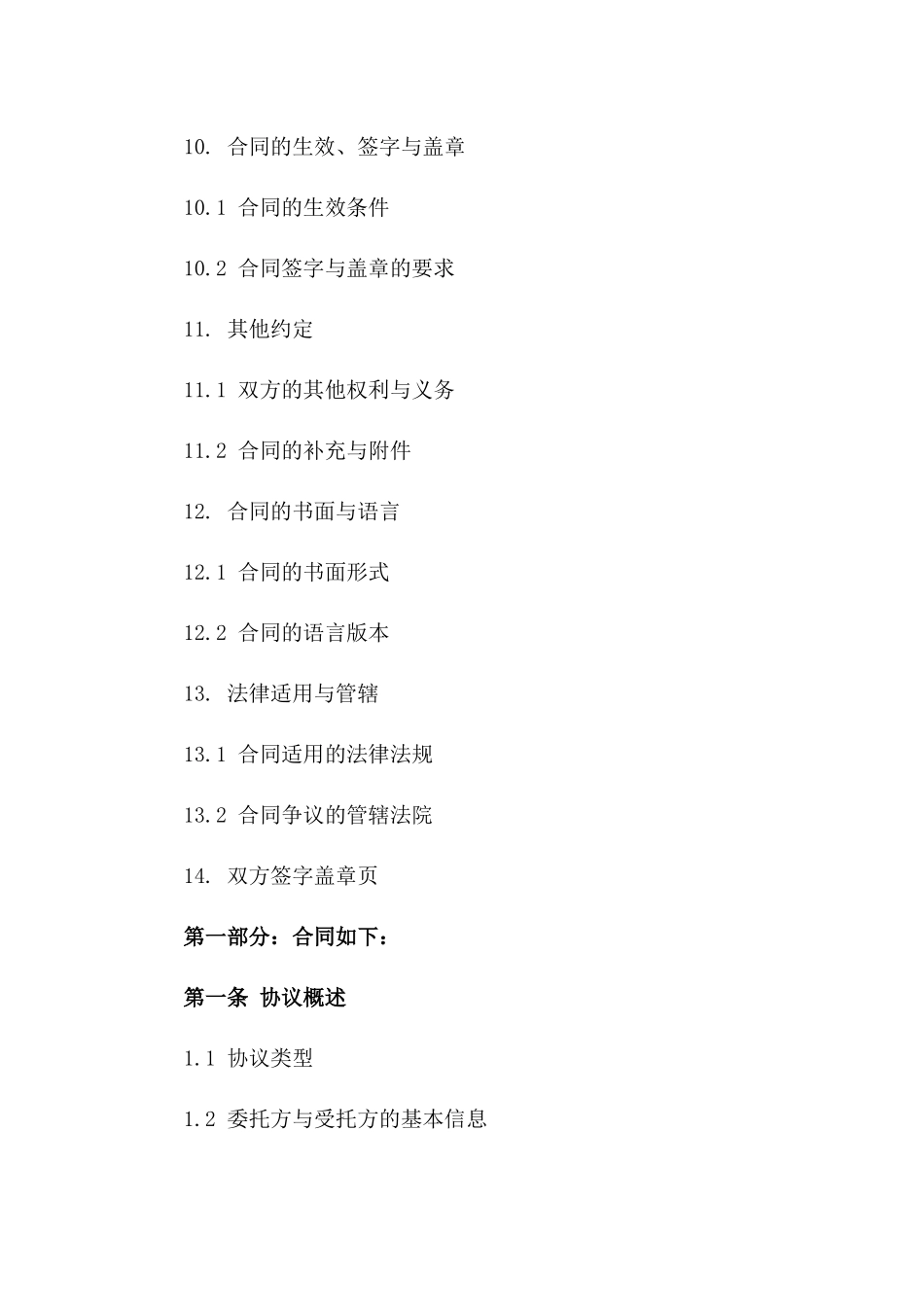 10. 合同的生效、签字与盖章

10.1 合同的生效条件

10.2 合同签字与盖章的要求

11. 其他约定

11.1 双方的其他权利与义务

11.2 合同的补充与附件

12. 合同的书面与语言

12.1 合同的书面形式

12.2 合同的语言版本

13. 法律适用与管辖

13.1 合同适用的法律法规

13.2 合同争议的管辖法院

14. 双方签字盖章页

第一部分：合同如下：

第一条 协议概述

1.1 协议类型

1.2 委托方与受托方的基本信息